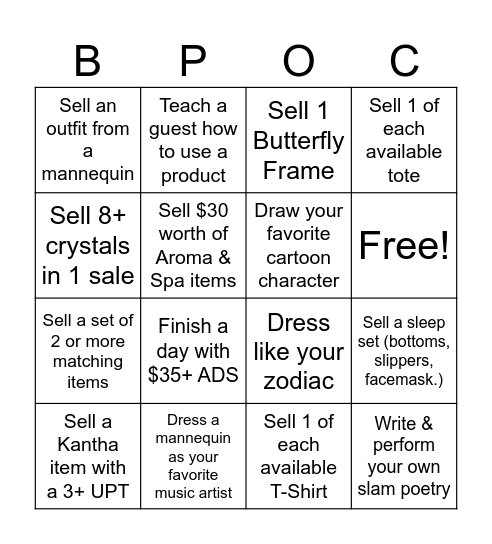 | B | P | O | C |
|---|---|---|---|
| Sell an outfit from a mannequin | Teach a guest how to use a product | Sell 1 Butterfly Frame | Sell 1 of each available tote |
| Sell 8+ crystals in 1 sale | Sell \$30 worth of Aroma & Spa items | Draw your favorite cartoon character | Free! |
| Sell a set of 2 or more matching items | Finish a day with \$35+ ADS | Dress like your zodiac | Sell a sleep set (bottoms, slippers, facemask.) |
| Sell a Kantha item with a 3+ UPT | Dress a mannequin as your favorite music artist | Sell 1 of each available T-Shirt | Write & perform your own slam poetry |